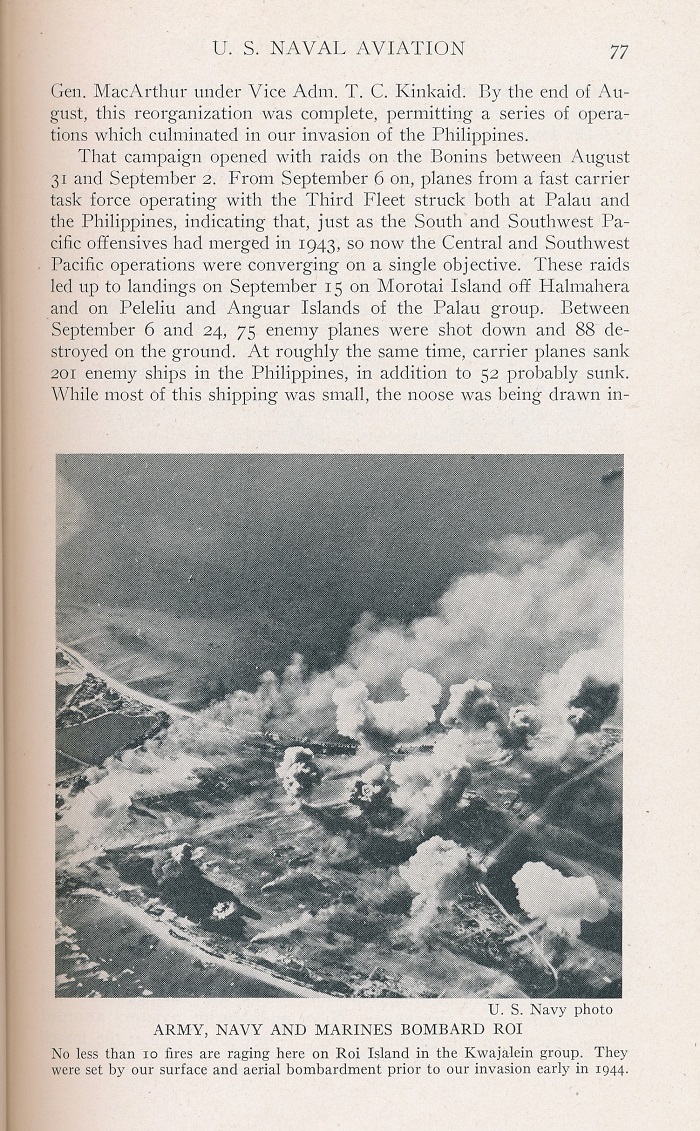 U. S. NAVAL AVIATION 77

Gen. MacArthur under Vice Adm. T. C. Kinkaid. By the end of August, this reorganization was complete, permitting a series of operations which culminated in our invasion of the Philippines.

That campaign opened with raids on the Bonins between August 31 and September 2. From September 6 on, planes from a fast carrier task force operating with the Third Fleet struck both at Palau and the Philippines, indicating that, just as the South and Southwest Pacific offensives had merged in 1943, so now the Central and Southwest Pacific operations were converging on a single objective. These raids led up to landings on September 15 on Morotai Island off Halmahera and on Peleliu and Anguar Islands of the Palau group. Between September 6 and 24, 75 enemy planes were shot down and 88 destroyed on the ground. At roughly the same time, carrier planes sank 201 enemy ships in the Philippines, in addition to 52 probably sunk. While most of this shipping was small, the noose was being drawn in-

U. S. Navy photo

ARMY, NAVY AND MARINES BOMBARD ROI

No less than 10 fires are raging here on Roi Island in the Kwajalein group. They were set by our surface and aerial bombardment prior to our invasion early in 1944.